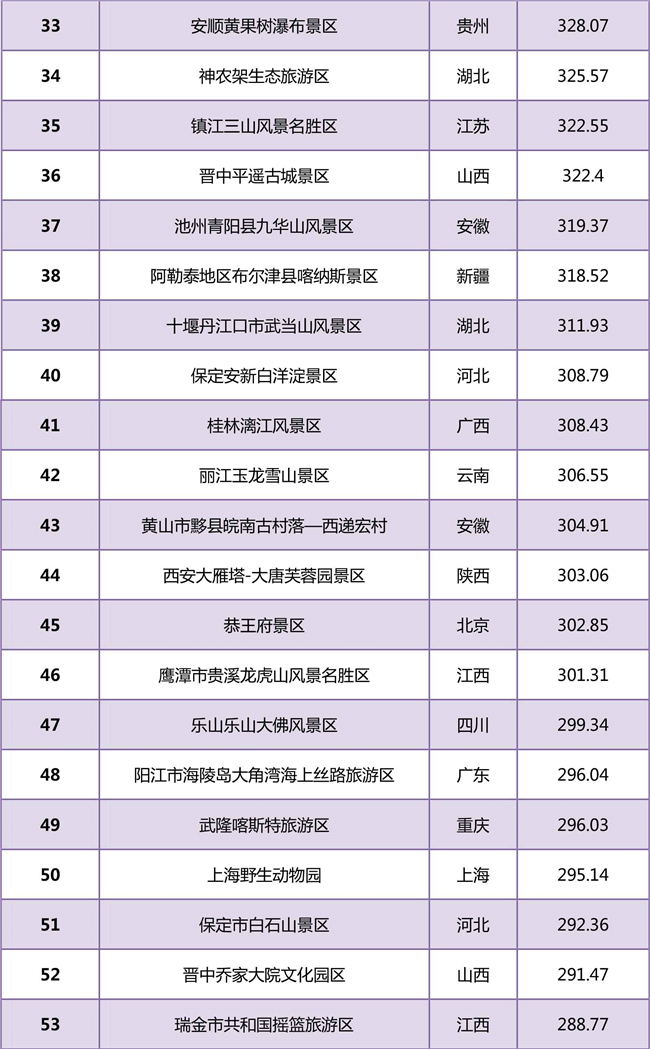 | 33 | 安顺黄果树瀑布景区 | 贵州 | 328.07 |
|---|---|---|---|
| 34 | 神农架生态旅游区 | 湖北 | 325.57 |
| 35 | 镇江三山风景名胜区 | 江苏 | 322.55 |
| 36 | 晋中平遥古城景区 | 山西 | 322.4 |
| 37 | 池州青阳县九华山风景区 | 安徽 | 319.37 |
| 38 | 阿勒泰地区布尔津县喀纳斯景区 | 新疆 | 318.52 |
| 39 | 十堰丹江口市武当山风景区 | 湖北 | 311.93 |
| 40 | 保定安新白洋淀景区 | 河北 | 308.79 |
| 41 | 桂林漓江风景区 | 广西 | 308.43 |
| 42 | 丽江玉龙雪山景区 | 云南 | 306.55 |
| 43 | 黄山市黟县皖南古村落—西递宏村 | 安徽 | 304.91 |
| 44 | 西安大雁塔-大唐芙蓉园景区 | 陕西 | 303.06 |
| 45 | 恭王府景区 | 北京 | 302.85 |
| 46 | 鹰潭市贵溪龙虎山风景名胜区 | 江西 | 301.31 |
| 47 | 乐山乐山大佛风景区 | 四川 | 299.34 |
| 48 | 阳江市海陵岛大角湾海上丝路旅游区 | 广东 | 296.04 |
| 49 | 武隆喀斯特旅游区 | 重庆 | 296.03 |
| 50 | 上海野生动物园 | 上海 | 295.14 |
| 51 | 保定市白石山景区 | 河北 | 292.36 |
| 52 | 晋中乔家大院文化园区 | 山西 | 291.47 |
| 53 | 瑞金市共和国摇篮旅游区 | 江西 | 288.77 |